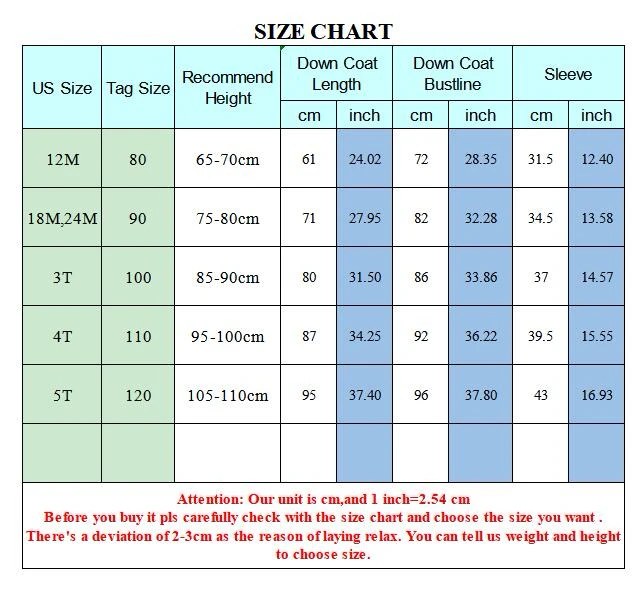 SIZE CHART

| US Size | Tag Size | Recommend Height | Down Coat Length cm | Down Coat Length inch | Down Coat Bustline cm | Down Coat Bustline inch | Sleeve cm | Sleeve inch |
|---|---|---|---|---|---|---|---|---|
| 12M | 80 | 65-70cm | 61 | 24.02 | 72 | 28.35 | 31.5 | 12.40 |
| 18M,24M | 90 | 75-80cm | 71 | 27.95 | 82 | 32.28 | 34.5 | 13.58 |
| 3T | 100 | 85-90cm | 80 | 31.50 | 86 | 33.86 | 37 | 14.57 |
| 4T | 110 | 95-100cm | 87 | 34.25 | 92 | 36.22 | 39.5 | 15.55 |
| 5T | 120 | 105-110cm | 95 | 37.40 | 96 | 37.80 | 43 | 16.93 |
| | | | | | | | | |

Attention: Our unit is cm,and 1 inch=2.54 cm
Before you buy it pls carefully check with the size chart and choose the size you want .
There's a deviation of 2-3cm as the reason of laying relax. You can tell us weight and height to choose size.